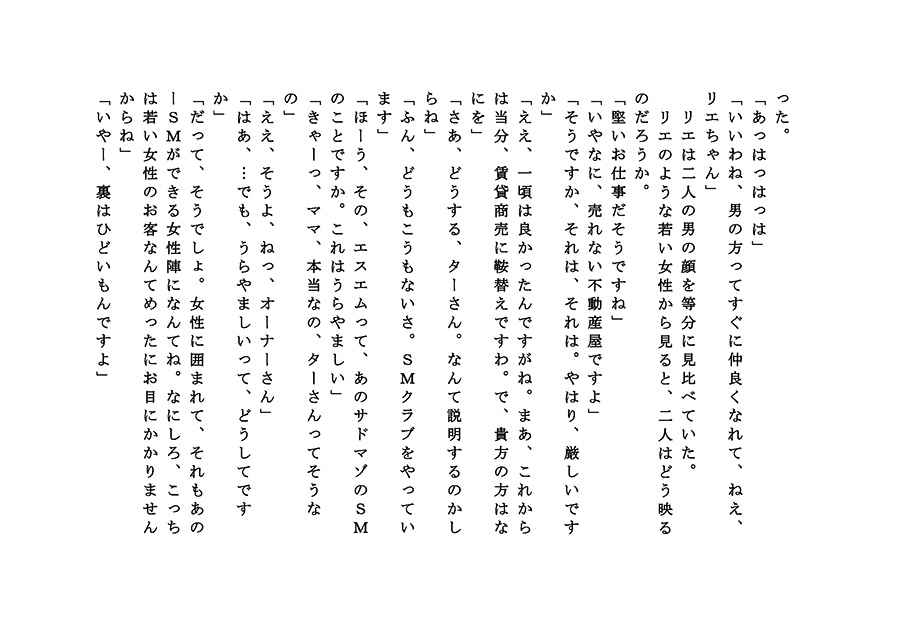 った。
「あっはっはっは」
「いいわね、男の方ってすぐに仲良くなれて、ねえ、リエちゃん」
　リエは二人の男の顔を等分に見比べていた。
　リエのような若い女性から見ると、二人はどう映るのだろうか。
「堅いお仕事だそうですね」
「いやなに、売れない不動産屋ですよ」
「そうですか、それは、それは。やはり、厳しいですか」
「ええ、一頃は良かったんですがね。まあ、これからは当分、賃貸商売に鞍替えですわ。で、貴方の方はなにを」
「さあ、どうする、ターさん。なんて説明するのかしらね」
「ふん、どうもこうもないさ。ＳＭクラブをやっています」
「ほーう、その、エスエムって、あのサドマゾのＳＭのことですか。これはうらやましい」
「きゃーっ、ママ、本当なの、ターさんってそうなの」
「ええ、そうよ、ねっ、オーナーさん」
「はあ、…でも、うらやましいって、どうしてですか」
「だって、そうでしょ。女性に囲まれて、それもあのーＳＭができる女性陣になんてね。なにしろ、こっちは若い女性のお客なんてめったにお目にかかりませんからね」
「いやー、裏はひどいもんですよ」